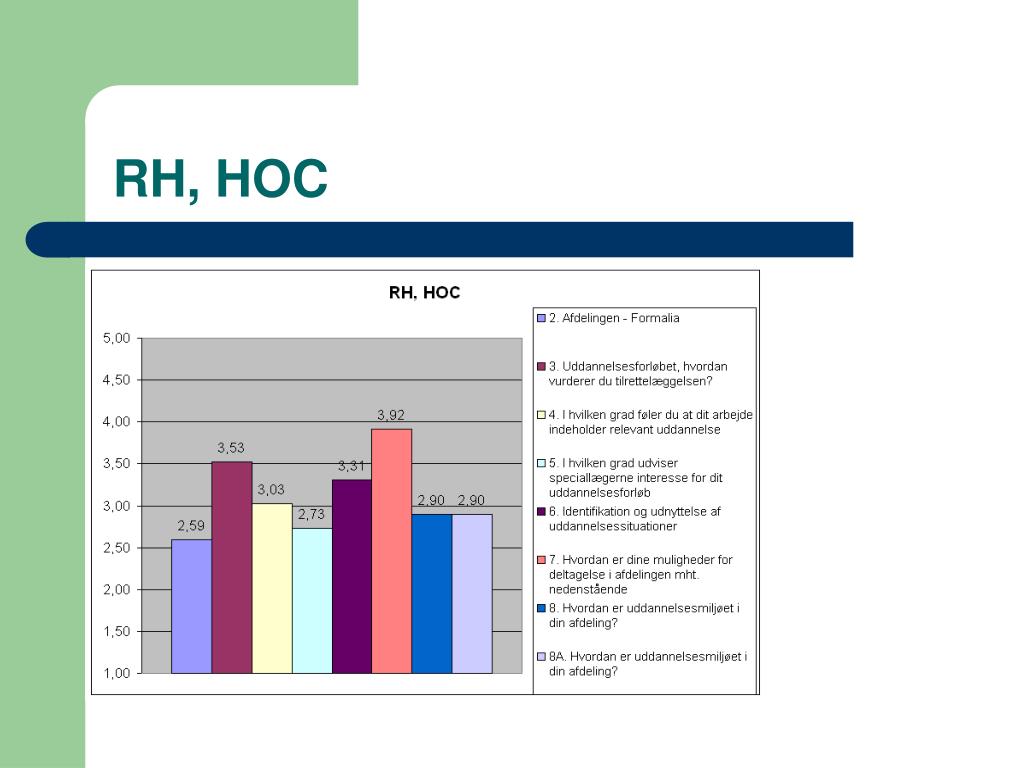 RH, HOC

RH, HOC

5,00
4,50
4,00
3,50
3,00
2,50
2,00
1,50
1,00

2,59
3,53
3,03
2,73
3,31
3,92
2,90
2,90

2. Afdelingen - Formalia

3. Uddannelsesforløbet, hvordan vurderer du tilrettelæggelsen?

4. I hvilken grad føler du at dit arbejde indeholder relevant uddannelse

5. I hvilken grad udviser speciallægerne interesse for dit uddannelsesforløb

6. Identifikation og udnyttelse af uddannelsessituationer

7. Hvordan er dine muligheder for deltagelse i afdelingen mht. nedenstående

8. Hvordan er uddannelsesmiljøet i din afdeling?

8A. Hvordan er uddannelsesmiljøet i din afdeling?